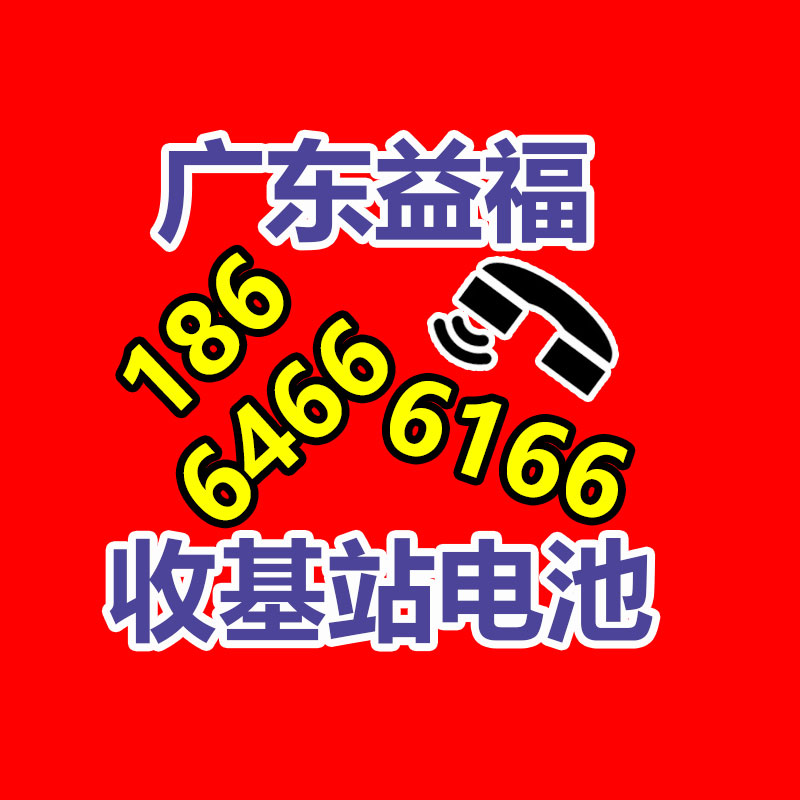 广东益福

186
6466 6166

收基站电池